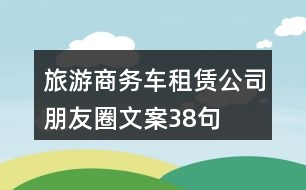 旅游商务车租赁公司朋友圈文案38句